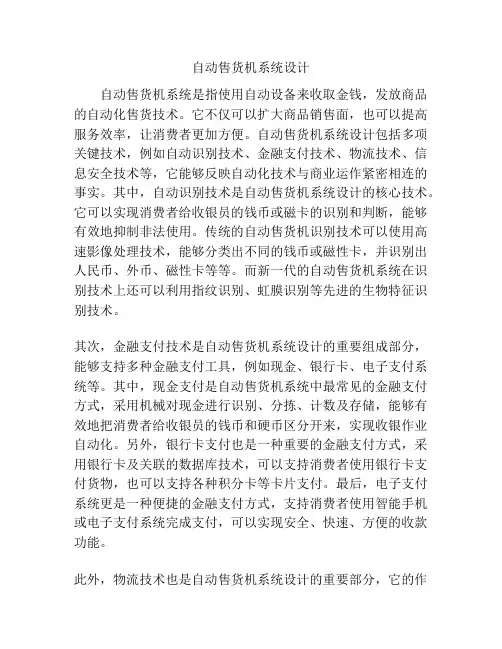 自动售货机系统设计

自动售货机系统是指使用自动设备来收取金钱，发放商品的自动化售货技术。它不仅可以扩大商品销售面，也可以提高服务效率，让消费者更加方便。自动售货机系统设计包括多项关键技术，例如自动识别技术、金融支付技术、物流技术、信息安全技术等，它能够反映自动化技术与商业运作紧密相连的事实。其中，自动识别技术是自动售货机系统设计的核心技术。它可以实现消费者给收银员的钱币或磁卡的识别和判断，能够有效地抑制非法使用。传统的自动售货机识别技术可以使用高速影像处理技术，能够分类出不同的钱币或磁性卡，并识别出人民币、外币、磁性卡等等。而新一代的自动售货机系统在识别技术上还可以利用指纹识别、虹膜识别等先进的生物特征识别技术。

其次，金融支付技术是自动售货机系统设计的重要组成部分，能够支持多种金融支付工具，例如现金、银行卡、电子支付系统等。其中，现金支付是自动售货机系统中最常见的金融支付方式，采用机械对现金进行识别、分拣、计数及存储，能够有效地把消费者给收银员的钱币和硬币区分开来，实现收银作业自动化。另外，银行卡支付也是一种重要的金融支付方式，采用银行卡及关联的数据库技术，可以支持消费者使用银行卡支付货物，也可以支持各种积分卡等卡片支付。最后，电子支付系统更是一种便捷的金融支付方式，支持消费者使用智能手机或电子支付系统完成支付，可以实现安全、快速、方便的收款功能。

此外，物流技术也是自动售货机系统设计的重要部分，它的作